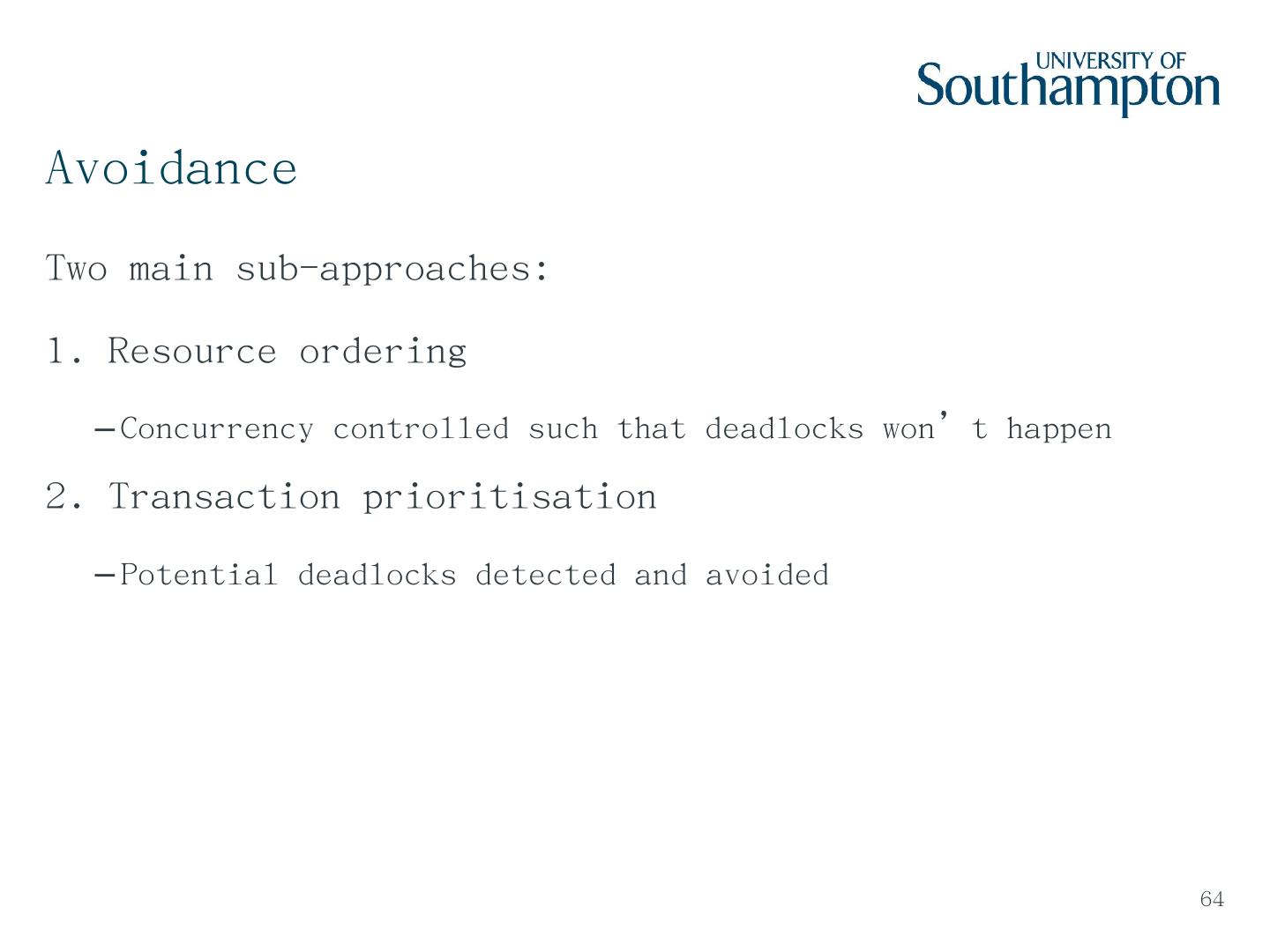 UNIVERSITY OF Southampton

Avoidance

Two main sub-approaches:

1. Resource ordering

–Concurrency controlled such that deadlocks won’t happen

2. Transaction prioritisation

–Potential deadlocks detected and avoided

64